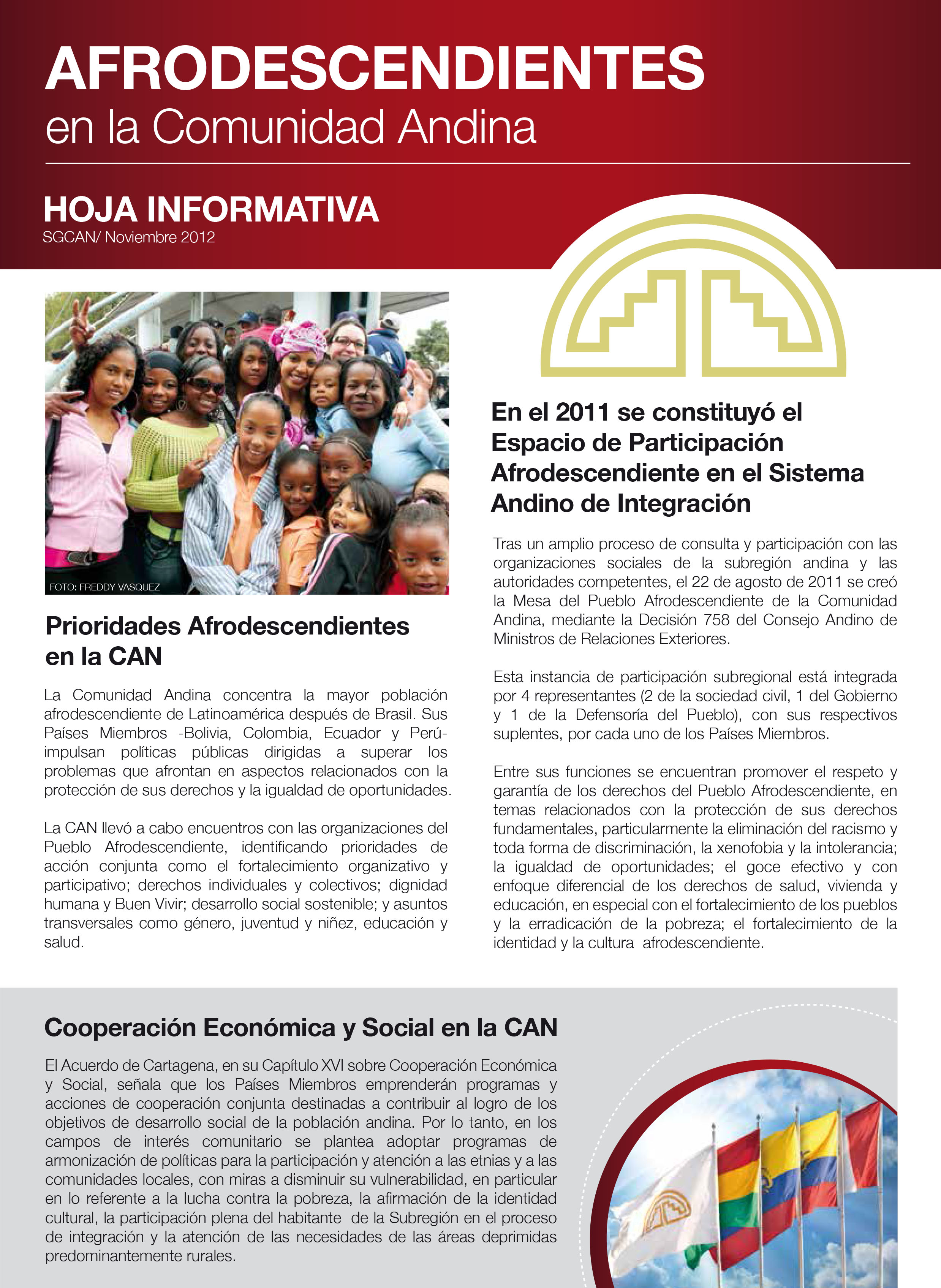 AFRODESCENDIENTES
en la Comunidad Andina

HOJA INFORMATIVA
SGCAN/ Noviembre 2012

FOTO: FREDDY VASQUEZ

Prioridades Afrodescendientes en la CAN

La Comunidad Andina concentra la mayor población afrodescendiente de Latinoamérica después de Brasil. Sus Países Miembros -Bolivia, Colombia, Ecuador y Perú- impulsan políticas públicas dirigidas a superar los problemas que afrontan en aspectos relacionados con la protección de sus derechos y la igualdad de oportunidades.

La CAN llevó a cabo encuentros con las organizaciones del Pueblo Afrodescendiente, identificando prioridades de acción conjunta como el fortalecimiento organizativo y participativo; derechos individuales y colectivos; dignidad humana y Buen Vivir; desarrollo social sostenible; y asuntos transversales como género, juventud y niñez, educación y salud.

En el 2011 se constituyó el Espacio de Participación Afrodescendiente en el Sistema Andino de Integración

Tras un amplio proceso de consulta y participación con las organizaciones sociales de la subregión andina y las autoridades competentes, el 22 de agosto de 2011 se creó la Mesa del Pueblo Afrodescendiente de la Comunidad Andina, mediante la Decisión 758 del Consejo Andino de Ministros de Relaciones Exteriores.

Esta instancia de participación subregional está integrada por 4 representantes (2 de la sociedad civil, 1 del Gobierno y 1 de la Defensoría del Pueblo), con sus respectivos suplentes, por cada uno de los Países Miembros.

Entre sus funciones se encuentran promover el respeto y garantía de los derechos del Pueblo Afrodescendiente, en temas relacionados con la protección de sus derechos fundamentales, particularmente la eliminación del racismo y toda forma de discriminación, la xenofobia y la intolerancia; la igualdad de oportunidades; el goce efectivo y con enfoque diferencial de los derechos de salud, vivienda y educación, en especial con el fortalecimiento de los pueblos y la erradicación de la pobreza; el fortalecimiento de la identidad y la cultura afrodescendiente.

Cooperación Económica y Social en la CAN

El Acuerdo de Cartagena, en su Capítulo XVI sobre Cooperación Económica y Social, señala que los Países Miembros emprenderán programas y acciones de cooperación conjunta destinadas a contribuir al logro de los objetivos de desarrollo social de la población andina. Por lo tanto, en los campos de interés comunitario se plantea adoptar programas de armonización de políticas para la participación y atención a las etnias y a las comunidades locales, con miras a disminuir su vulnerabilidad, en particular en lo referente a la lucha contra la pobreza, la afirmación de la identidad cultural, la participación plena del habitante de la Subregión en el proceso de integración y la atención de las necesidades de las áreas deprimidas predominantemente rurales.